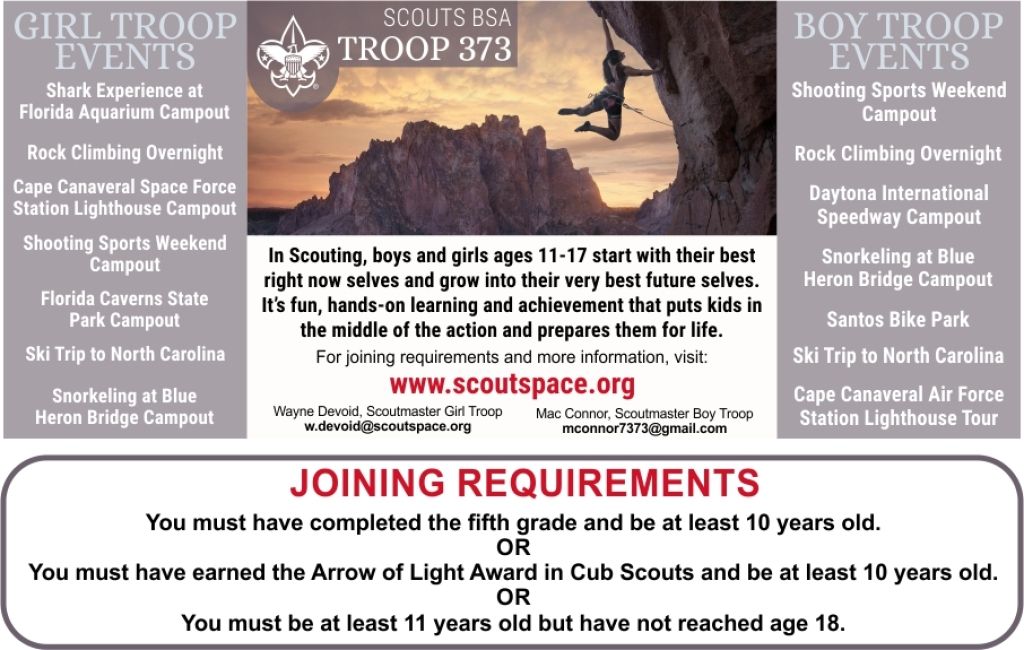 GIRL TROOP EVENTS

Shark Experience at Florida Aquarium Campout

Rock Climbing Overnight

Cape Canaveral Space Force Station Lighthouse Campout

Shooting Sports Weekend Campout

Florida Caverns State Park Campout

Ski Trip to North Carolina

Snorkeling at Blue Heron Bridge Campout

SCOUTS BSA
TROOP 373

In Scouting, boys and girls ages 11-17 start with their best right now selves and grow into their very best future selves. It's fun, hands-on learning and achievement that puts kids in the middle of the action and prepares them for life.

For joining requirements and more information, visit:

www.scoutspace.org

Wayne Devoid, Scoutmaster Girl Troop
w.devoid@scoutspace.org

Mac Connor, Scoutmaster Boy Troop
mconnor7373@gmail.com

BOY TROOP EVENTS

Shooting Sports Weekend Campout

Rock Climbing Overnight

Daytona International Speedway Campout

Snorkeling at Blue Heron Bridge Campout

Santos Bike Park

Ski Trip to North Carolina

Cape Canaveral Air Force Station Lighthouse Tour

JOINING REQUIREMENTS

You must have completed the fifth grade and be at least 10 years old.
OR
You must have earned the Arrow of Light Award in Cub Scouts and be at least 10 years old.
OR
You must be at least 11 years old but have not reached age 18.